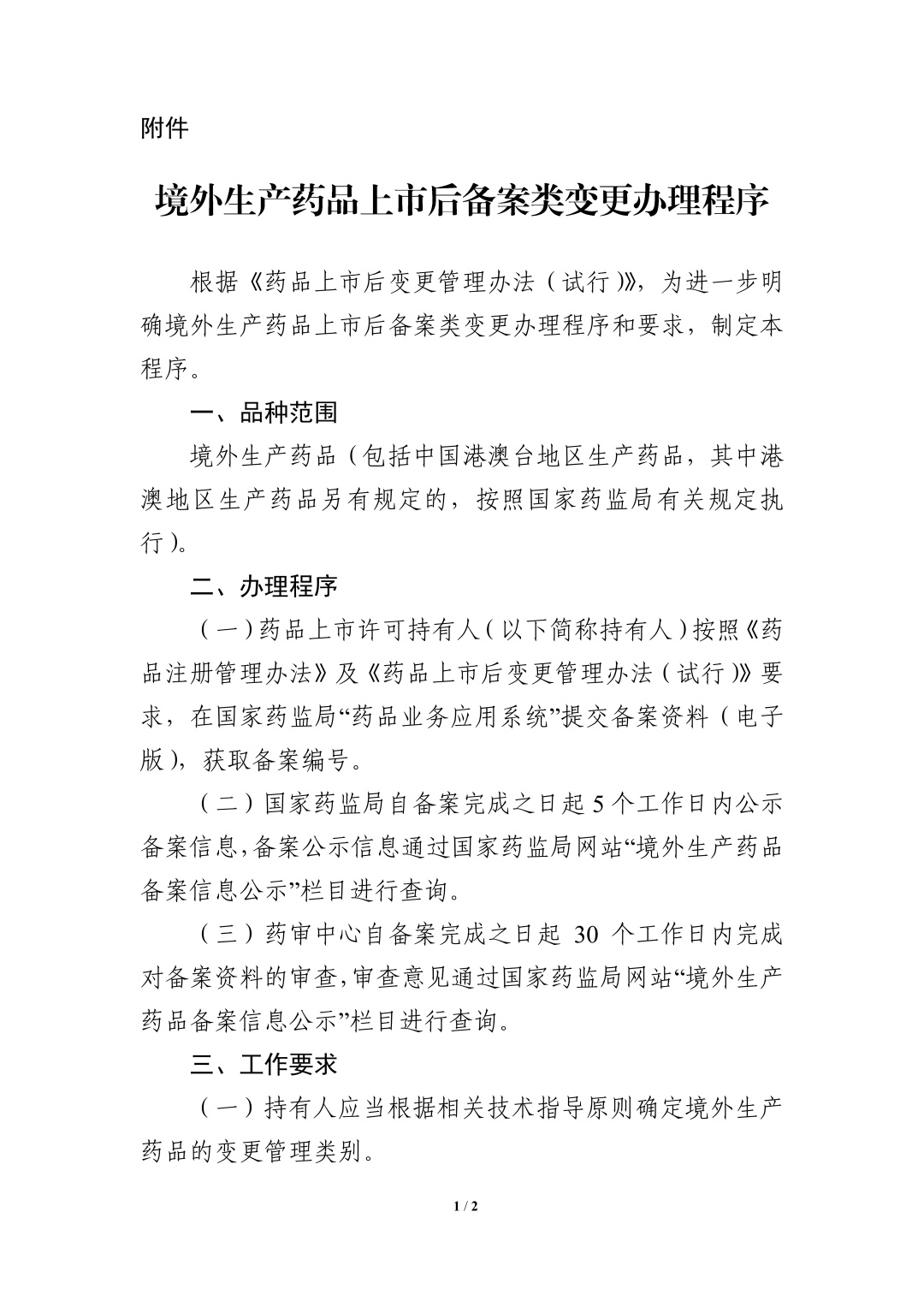 附件

境外生产药品上市后备案类变更办理程序

根据《药品上市后变更管理办法（试行）》，为进一步明确境外生产药品上市后备案类变更办理程序和要求，制定本程序。

一、品种范围

境外生产药品（包括中国港澳台地区生产药品，其中港澳地区生产药品另有规定的，按照国家药监局有关规定执行）。

二、办理程序

（一）药品上市许可持有人（以下简称持有人）按照《药品注册管理办法》及《药品上市后变更管理办法（试行）》要求，在国家药监局“药品业务应用系统”提交备案资料（电子版），获取备案编号。

（二）国家药监局自备案完成之日起5个工作日内公示备案信息，备案公示信息通过国家药监局网站“境外生产药品备案信息公示”栏目进行查询。

（三）药审中心自备案完成之日起 30 个工作日内完成对备案资料的审查，审查意见通过国家药监局网站“境外生产药品备案信息公示”栏目进行查询。

三、工作要求

（一）持有人应当根据相关技术指导原则确定境外生产药品的变更管理类别。

1 / 2